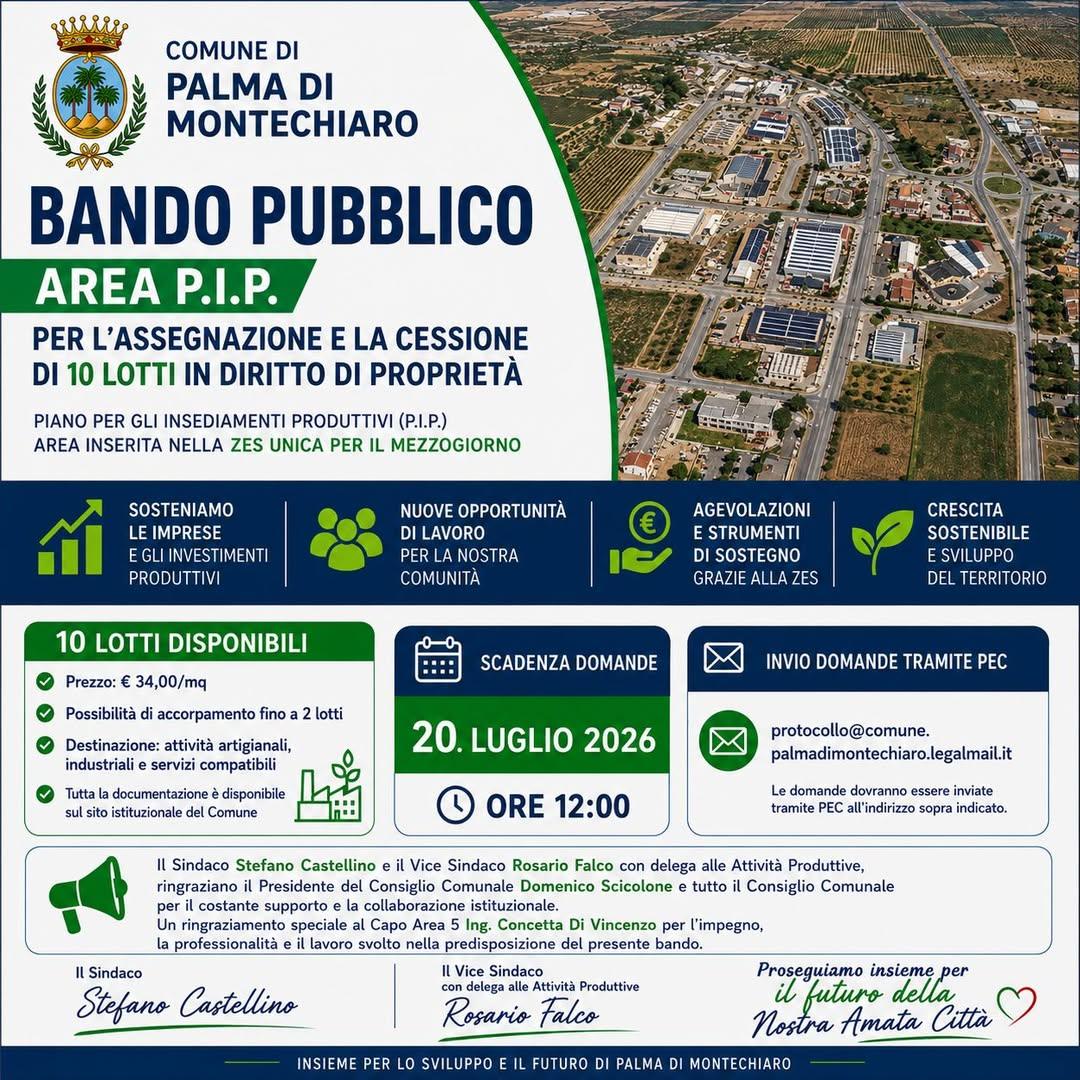 COMUNE DI
PALMA DI MONTECHIARO

BANDO PUBBLICO

AREA P.I.P.

PER L'ASSEGNAZIONE E LA CESSIONE DI 10 LOTTI IN DIRITTO DI PROPRIETÀ

PIANO PER GLI INSEDIAMENTI PRODUTTIVI (P.I.P.)
AREA INSERITA NELLA ZES UNICA PER IL MEZZOGIORNO

SOSTENIAMO LE IMPRESE E GLI INVESTIMENTI PRODUTTIVI

NUOVE OPPORTUNITÀ DI LAVORO PER LA NOSTRA COMUNITÀ

AGEVOLAZIONI E STRUMENTI DI SOSTEGNO GRAZIE ALLA ZES

CRESCITA SOSTENIBILE E SVILUPPO DEL TERRITORIO

10 LOTTI DISPONIBILI

Prezzo: € 34,00/mq

Possibilità di accorpamento fino a 2 lotti

Destinazione: attività artigianali, industriali e servizi compatibili

Tutta la documentazione è disponibile sul sito istituzionale del Comune

SCADENZA DOMANDE

20. LUGLIO 2026

ORE 12:00

INVIO DOMANDE TRAMITE PEC

protocollo@comune.palmadimontechiaro.legalmail.it

Le domande dovranno essere inviate tramite PEC all'indirizzo sopra indicato.

Il Sindaco Stefano Castellino e il Vice Sindaco Rosario Falco con delega alle Attività Produttive, ringraziano il Presidente del Consiglio Comunale Domenico Scicolone e tutto il Consiglio Comunale per il costante supporto e la collaborazione istituzionale.
Un ringraziamento speciale al Capo Area 5 Ing. Concetta Di Vincenzo per l'impegno, la professionalità e il lavoro svolto nella predisposizione del presente bando.

Il Sindaco
Stefano Castellino

Il Vice Sindaco
con delega alle Attività Produttive
Rosario Falco

Proseguiamo insieme per il futuro della Nostra Amata Città

INSIEME PER LO SVILUPPO E IL FUTURO DI PALMA DI MONTECHIARO